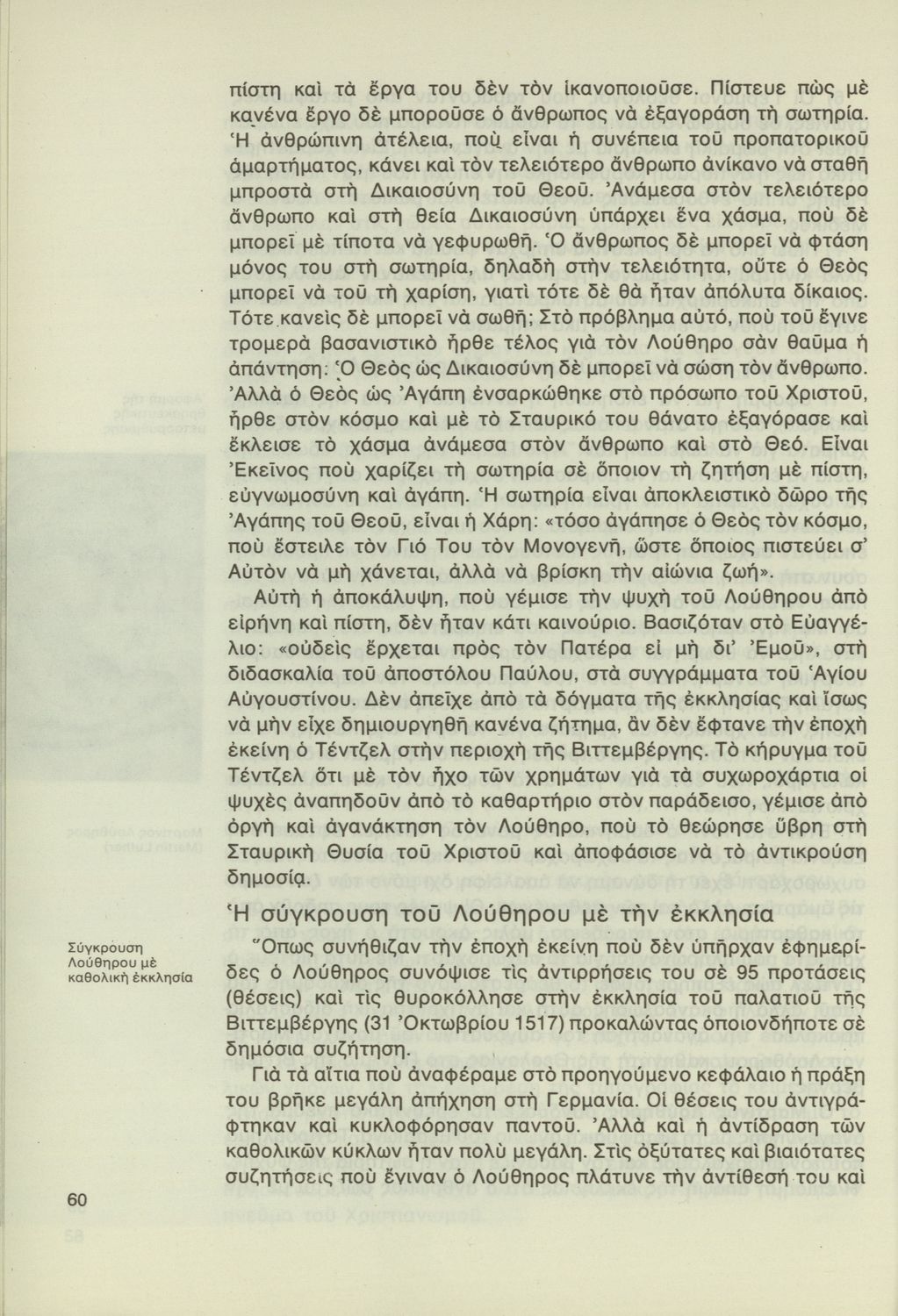 πίστη καὶ τὰ ἔργα του δὲν τὸν ἱκανοποιοῦσε. Πίστευε πὼς μὲ κανένα ἔργο δὲ μποροῦσε ὁ ἄνθρωπος νὰ ἐξαγοράση τὴ σωτηρία. Ἡ ἀνθρώπινη ἀτέλεια, ποὺ εἶναι ἡ συνέπεια τοῦ προπατορικοῦ ἁμαρτήματος, κάνει καὶ τὸν τελειότερο ἄνθρωπο ἀνίκανο νὰ σταθῆ μπροστὰ στὴ Δικαιοσύνη τοῦ Θεοῦ. Ἀνάμεσα στὸν τελειότερο ἄνθρωπο καὶ στὴ θεία Δικαιοσύνη ὑπάρχει ἕνα χάσμα, ποὺ δὲ μπορεῖ μὲ τίποτα νὰ γεφυρωθῆ. Ὁ ἄνθρωπος δὲ μπορεῖ νὰ φτάση μόνος του στὴ σωτηρία, δηλαδὴ στὴν τελειότητα, οὔτε ὁ Θεὸς μπορεῖ νὰ τοῦ τὴ χαρίση, γιατὶ τότε δὲ θὰ ἦταν ἀπόλυτα δίκαιος. Τότε κανεὶς δὲ μπορεῖ νὰ σωθῆ; Στὸ πρόβλημα αὐτό, ποὺ τοῦ ἔγινε τρομερὰ βασανιστικὸ ἦρθε τέλος γιὰ τὸν Λούθηρο σὰν θαῦμα ἡ ἀπάντηση: Ὁ Θεὸς ὡς Δικαιοσύνη δὲ μπορεῖ νὰ σώση τὸν ἄνθρωπο. Ἀλλὰ ὁ Θεὸς ὡς Ἀγάπη ἐνσαρκώθηκε στὸ πρόσωπο τοῦ Χριστοῦ, ἦρθε στὸν κόσμο καὶ μὲ τὸ Σταυρικό του θάνατο ἐξαγόρασε καὶ ἔκλεισε τὸ χάσμα ἀνάμεσα στὸν ἄνθρωπο καὶ στὸ Θεό. Εἶναι Ἐκεῖνος ποὺ χαρίζει τὴ σωτηρία σὲ ὅποιον τὴ ζητήση μὲ πίστη, εὐγνωμοσύνη καὶ ἀγάπη. Ἡ σωτηρία εἶναι ἀποκλειστικὸ δῶρο τῆς Ἀγάπης τοῦ Θεοῦ, εἶναι ἡ Χάρη: «τόσο ἀγάπησε ὁ Θεὸς τὸν κόσμο, ποὺ ἔστειλε τὸν Γιό Του τὸν Μονογενῆ, ὥστε ὅποιος πιστεύει σ' Αὐτὸν νὰ μὴ χάνεται, ἀλλὰ νὰ βρίσκη τὴν αἰώνια ζωή».

Αὐτὴ ἡ ἀποκάλυψη, ποὺ γέμισε τὴν ψυχὴ τοῦ Λούθηρου ἀπὸ εἰρήνη καὶ πίστη, δὲν ἦταν κάτι καινούριο. Βασιζόταν στὸ Εὐαγγέλιο: «οὐδεὶς ἔρχεται πρὸς τὸν Πατέρα εἰ μὴ δι' Ἐμοῦ», στὴ διδασκαλία τοῦ ἀποστόλου Παύλου, στὰ συγγράμματα τοῦ Ἁγίου Αὐγουστίνου. Δὲν ἀπεῖχε ἀπὸ τὰ δόγματα τῆς ἐκκλησίας καὶ ἴσως νὰ μὴν εἶχε δημιουργηθῆ κανένα ζήτημα, ἂν δὲν ἔφτανε τὴν ἐποχὴ ἐκείνη ὁ Τέντζελ στὴν περιοχὴ τῆς Βιττεμβέργης. Τὸ κήρυγμα τοῦ Τέντζελ ὅτι μὲ τὸν ἦχο τῶν χρημάτων γιὰ τὰ συχωροχάρτια οἱ ψυχὲς ἀναπηδοῦν ἀπὸ τὸ καθαρτήριο στὸν παράδεισο, γέμισε ἀπὸ ὀργὴ καὶ ἀγανάκτηση τὸν Λούθηρο, ποὺ τὸ θεώρησε ὕβρη στὴ Σταυρικὴ Θυσία τοῦ Χριστοῦ καὶ ἀποφάσισε νὰ τὸ ἀντικρούση δημοσίᾳ.

Ἡ σύγκρουση τοῦ Λούθηρου μὲ τὴν ἐκκλησία

Σύγκρουση Λούθηρου μὲ καθολικὴ ἐκκλησία

Ὅπως συνήθιζαν τὴν ἐποχὴ ἐκείνη ποὺ δὲν ὑπῆρχαν ἐφημερίδες ὁ Λούθηρος συνόψισε τὶς ἀντιρρήσεις του σὲ 95 προτάσεις (θέσεις) καὶ τὶς θυροκόλλησε στὴν ἐκκλησία τοῦ παλατιοῦ τῆς Βιττεμβέργης (31 Ὀκτωβρίου 1517) προκαλώντας ὁποιονδήποτε σὲ δημόσια συζήτηση.

Γιὰ τὰ αἴτια ποὺ ἀναφέραμε στὸ προηγούμενο κεφάλαιο ἡ πράξη του βρῆκε μεγάλη ἀπήχηση στὴ Γερμανία. Οἱ θέσεις του ἀντιγράφτηκαν καὶ κυκλοφόρησαν παντοῦ. Ἀλλὰ καὶ ἡ ἀντίδραση τῶν καθολικῶν κύκλων ἦταν πολὺ μεγάλη. Στὶς ὀξύτατες καὶ βιαιότατες συζητήσεις ποὺ ἔγιναν ὁ Λούθηρος πλάτυνε τὴν ἀντίθεσή του καὶ

60